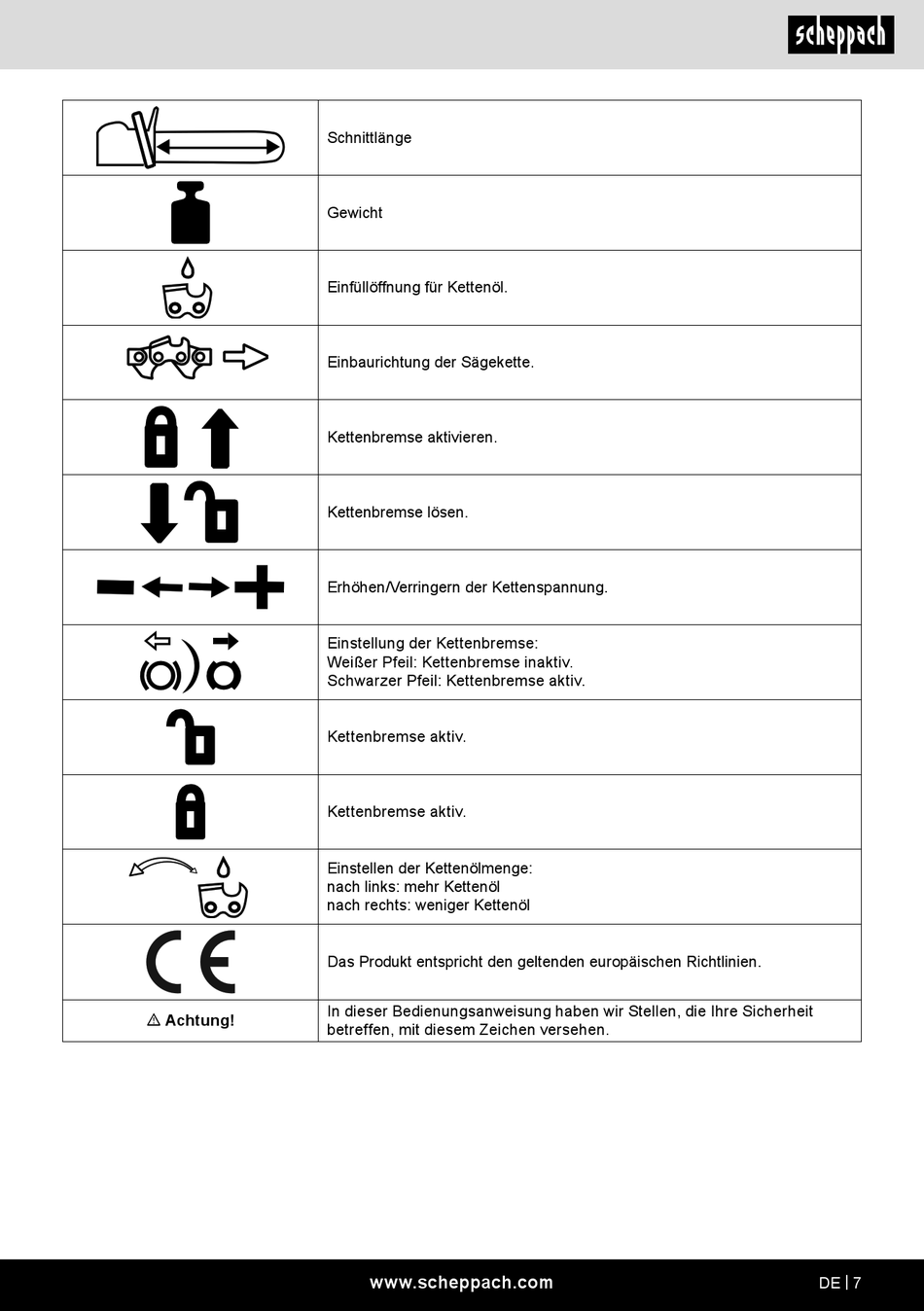 scheppach

| | |
|---|---|
| | Schnittlänge |
| | Gewicht |
| | Einfüllöffnung für Kettenöl. |
| | Einbaurichtung der Sägekette. |
| | Kettenbremse aktivieren. |
| | Kettenbremse lösen. |
| | Erhöhen/Verringern der Kettenspannung. |
| | Einstellung der Kettenbremse: Weißer Pfeil: Kettenbremse inaktiv. Schwarzer Pfeil: Kettenbremse aktiv. |
| | Kettenbremse aktiv. |
| | Kettenbremse aktiv. |
| | Einstellen der Kettenölmenge: nach links: mehr Kettenöl nach rechts: weniger Kettenöl |
| CE | Das Produkt entspricht den geltenden europäischen Richtlinien. |
| ⚠ Achtung! | In dieser Bedienungsanweisung haben wir Stellen, die Ihre Sicherheit betreffen, mit diesem Zeichen versehen. |

www.scheppach.com

DE | 7